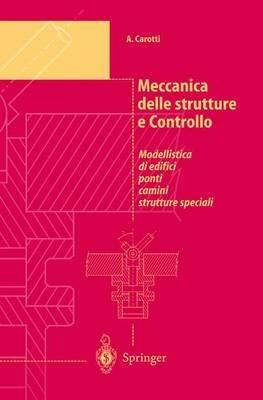 A. Carotti

Meccanica delle strutture e Controllo

Modellistica
di edifici
ponti
camini
strutture speciali

Springer